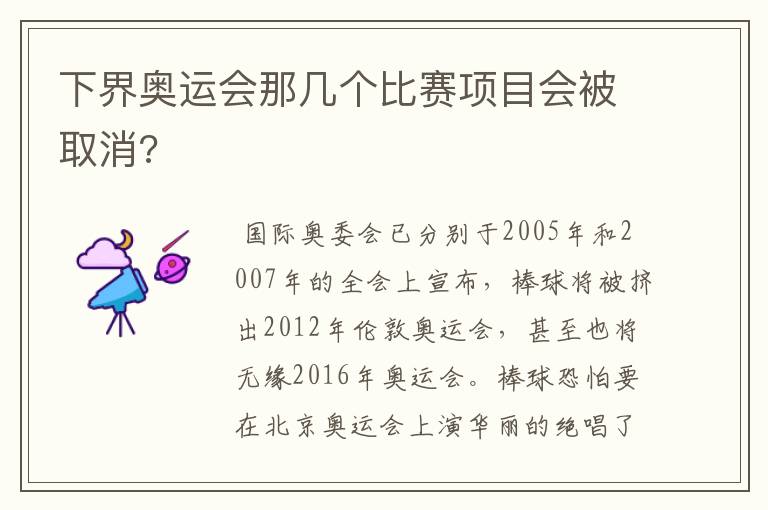 下界奥运会那几个比赛项目会被取消?

国际奥委会已分别于2005年和2007年的全会上宣布，棒球将被挤出2012年伦敦奥运会，甚至也将无缘2016年奥运会。棒球恐怕要在北京奥运会上演华丽的绝唱了